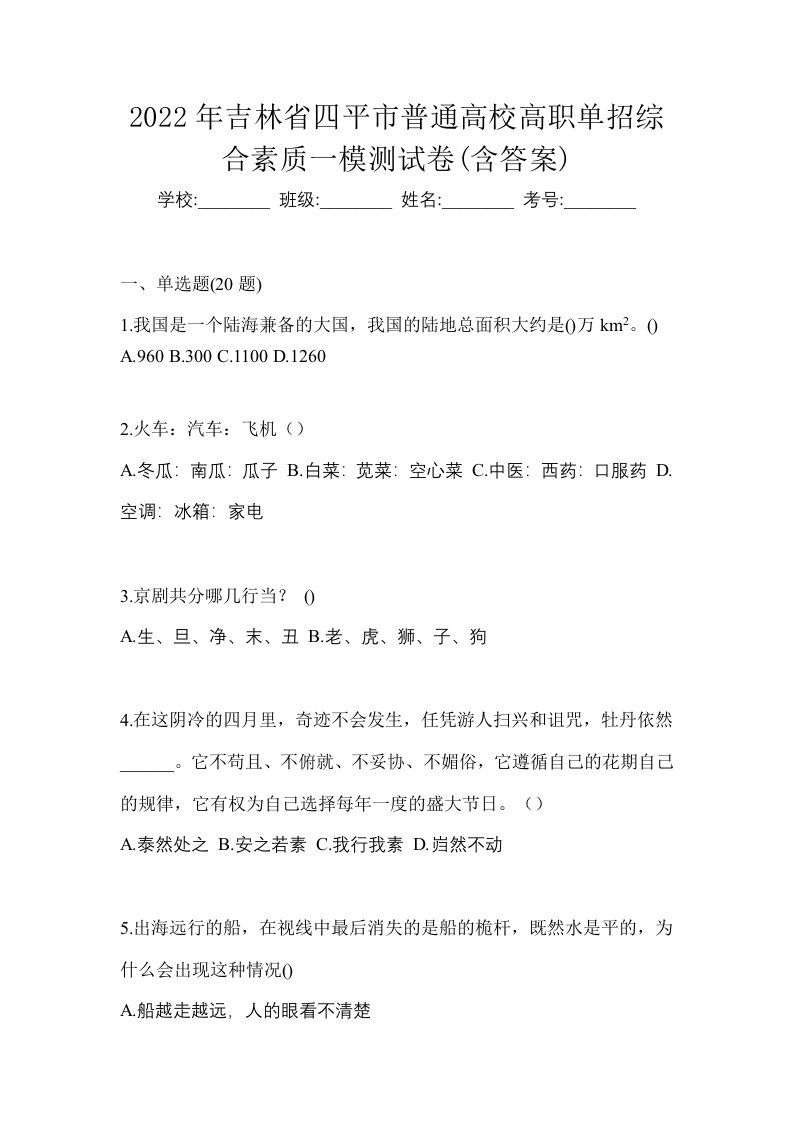 2022年吉林省四平市普通高校高职单招综合素质一模测试卷(含答案)

学校:________ 班级:________ 姓名:________ 考号:________

一、单选题(20 题)

1.我国是一个陆海兼备的大国，我国的陆地总面积大约是()万 $km^2$。()
A.960 B.300 C.1100 D.1260

2.火车：汽车：飞机（）
A.冬瓜：南瓜：瓜子 B.白菜：苋菜：空心菜 C.中医：西药：口服药 D.空调：冰箱：家电

3.京剧共分哪几行当？ ()
A.生、旦、净、末、丑 B.老、虎、狮、子、狗

4.在这阴冷的四月里，奇迹不会发生，任凭游人扫兴和诅咒，牡丹依然______。它不苟且、不俯就、不妥协、不媚俗，它遵循自己的花期自己的规律，它有权为自己选择每年一度的盛大节日。（）
A.泰然处之 B.安之若素 C.我行我素 D.岿然不动

5.出海远行的船，在视线中最后消失的是船的桅杆，既然水是平的，为什么会出现这种情况()
A.船越走越远，人的眼看不清楚